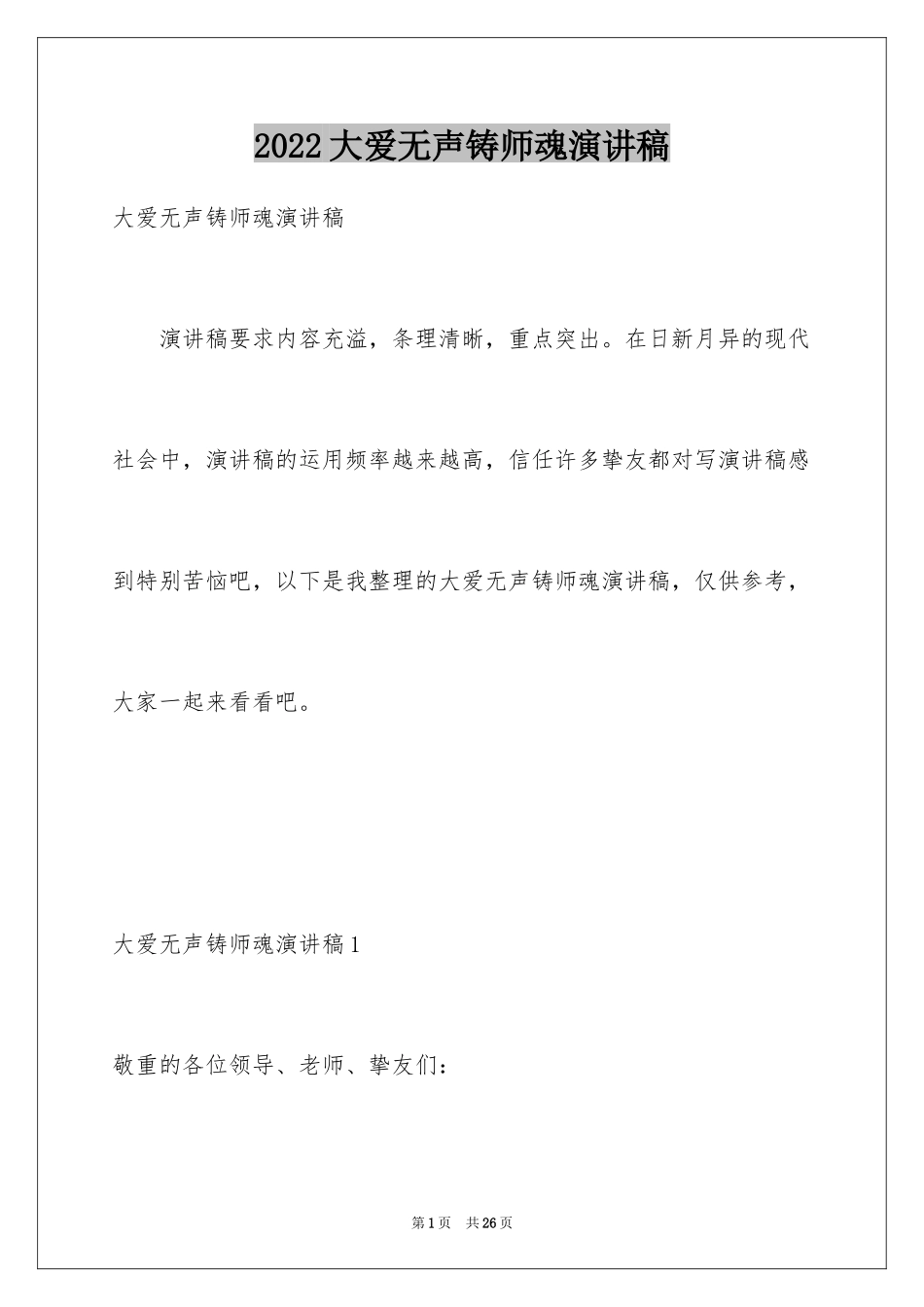 2022大爱无声铸师魂演讲稿

大爱无声铸师魂演讲稿

演讲稿要求内容充溢，条理清晰，重点突出。在日新月异的现代社会中，演讲稿的运用频率越来越高，信任许多挚友都对写演讲稿感到特别苦恼吧，以下是我整理的大爱无声铸师魂演讲稿，仅供参考，大家一起来看看吧。

大爱无声铸师魂演讲稿1

敬重的各位领导、老师、挚友们：

第1页　共26页